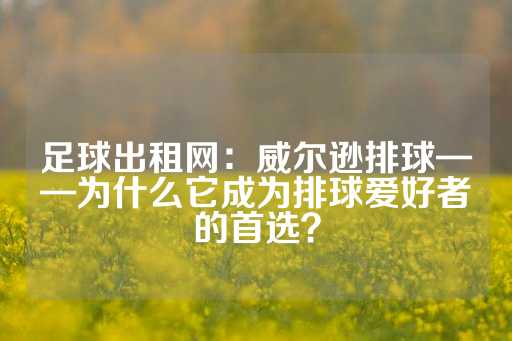 足球出租网：威尔逊排球——为什么它成为排球爱好者的首选？